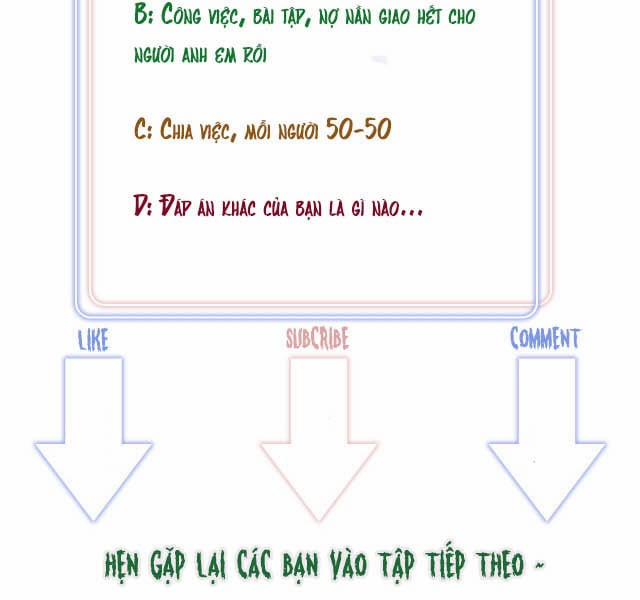 B: Công việc, bài tập, nợ nần giao hết cho người anh em rồi

C: Chia việc, mỗi người 50-50

D: Đáp án khác của bạn là gì nào...

LIKE

SUBCRIBE

COMMENT

HẸN GẶP LẠI CÁC BẠN VÀO TẬP TIẾP THEO ~